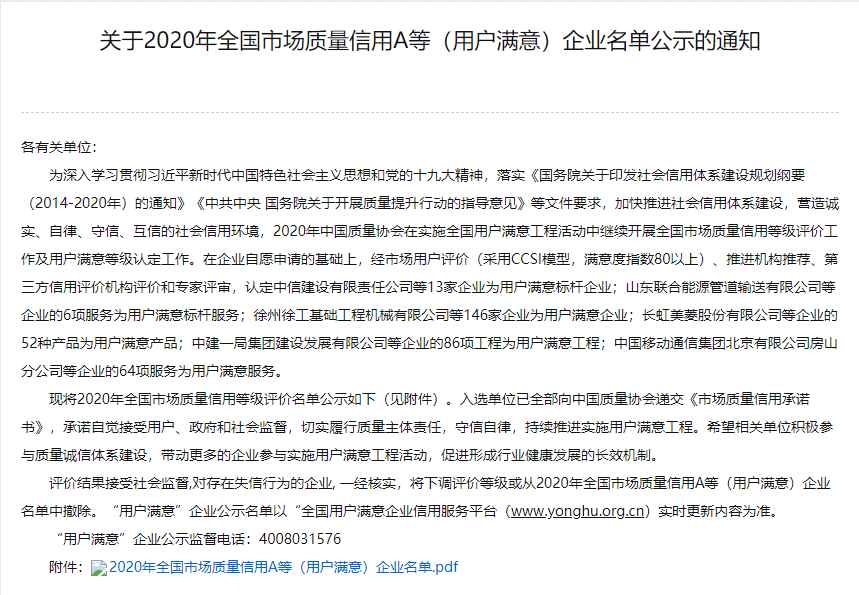 关于2020年全国市场质量信用A等（用户满意）企业名单公示的通知

各有关单位：

为深入学习贯彻习近平新时代中国特色社会主义思想和党的十九大精神，落实《国务院关于印发社会信用体系建设规划纲要（2014-2020年）的通知》《中共中央 国务院关于开展质量提升行动的指导意见》等文件要求，加快推进社会信用体系建设，营造诚实、自律、守信、互信的社会信用环境，2020年中国质量协会在实施全国用户满意工程活动中继续开展全国市场质量信用等级评价工作及用户满意等级认定工作。在企业自愿申请的基础上，经市场用户评价（采用CCSI模型，满意度指数80以上）、推进机构推荐、第三方信用评价机构评价和专家评审，认定中信建设有限责任公司等13家企业为用户满意标杆企业；山东联合能源管道输送有限公司等企业的6项服务为用户满意标杆服务；徐州徐工基础工程机械有限公司等146家企业为用户满意企业；长虹美菱股份有限公司等企业的52种产品为用户满意产品；中建一局集团建设发展有限公司等企业的86项工程为用户满意工程；中国移动通信集团北京有限公司房山分公司等企业的64项服务为用户满意服务。

现将2020年全国市场质量信用等级评价名单公示如下（见附件）。入选单位已全部向中国质量协会递交《市场质量信用承诺书》，承诺自觉接受用户、政府和社会监督，切实履行质量主体责任，守信自律，持续推进实施用户满意工程。希望相关单位积极参与质量诚信体系建设，带动更多的企业参与实施用户满意工程活动，促进形成行业健康发展的长效机制。

评价结果接受社会监督,对存在失信行为的企业, 一经核实，将下调评价等级或从2020年全国市场质量信用A等（用户满意）企业名单中撤除。“用户满意”企业公示名单以“全国用户满意企业信用服务平台（www.yonghu.org.cn）实时更新内容为准。

“用户满意”企业公示监督电话：4008031576

附件：2020年全国市场质量信用A等（用户满意）企业名单.pdf